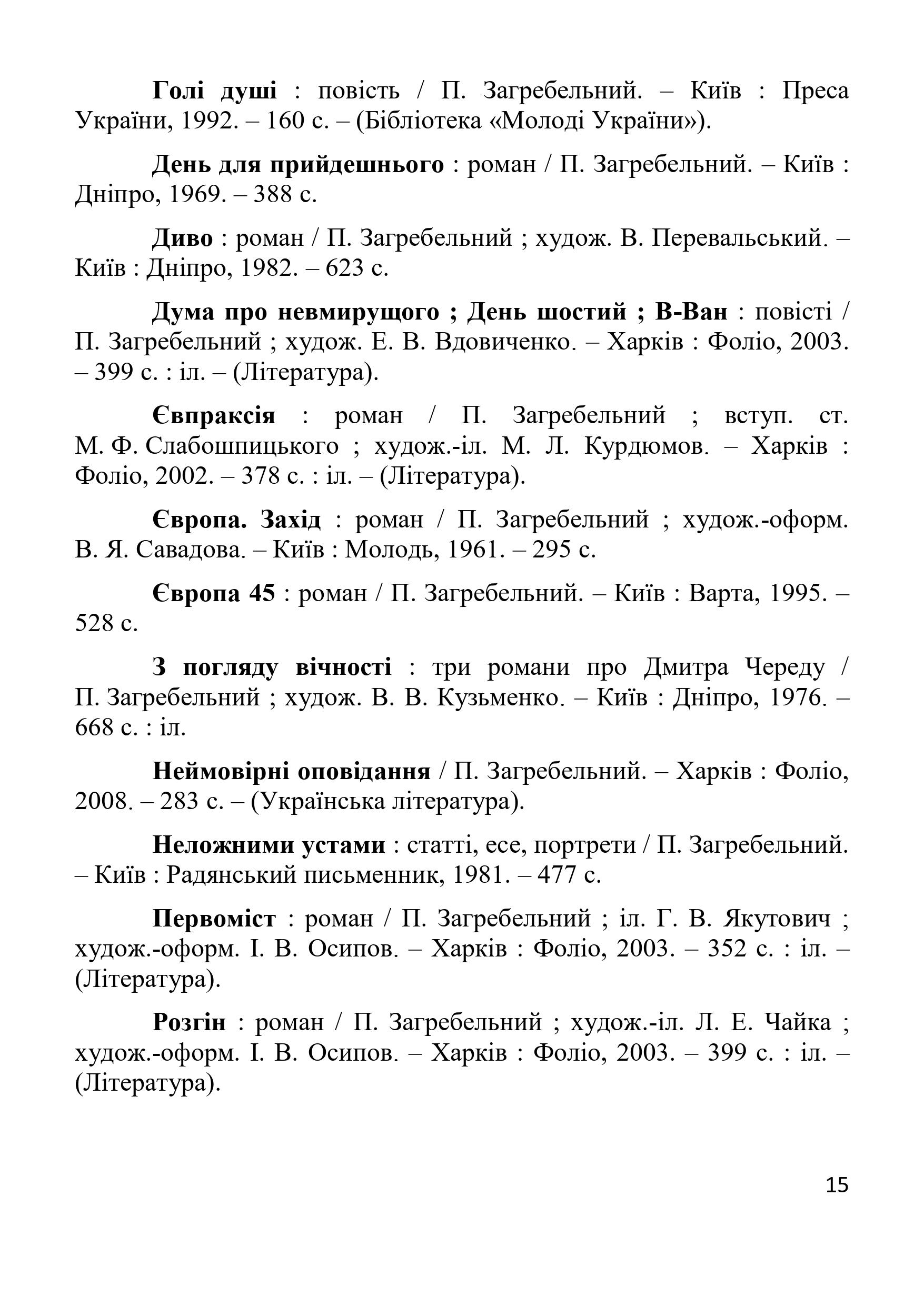 Голі душі : повість / П. Загребельний. – Київ : Преса України, 1992. – 160 с. – (Бібліотека «Молоді України»).

День для прийдешнього : роман / П. Загребельний. – Київ : Дніпро, 1969. – 388 с.

Диво : роман / П. Загребельний ; худож. В. Перевальський. – Київ : Дніпро, 1982. – 623 с.

Дума про невмирущого ; День шостий ; В-Ван : повісті / П. Загребельний ; худож. Е. В. Вдовиченко. – Харків : Фоліо, 2003. – 399 с. : іл. – (Література).

Євпраксія : роман / П. Загребельний ; вступ. ст. М. Ф. Слабошпицького ; худож.-іл. М. Л. Курдюмов. – Харків : Фоліо, 2002. – 378 с. : іл. – (Література).

Європа. Захід : роман / П. Загребельний ; худож.-оформ. В. Я. Савадова. – Київ : Молодь, 1961. – 295 с.

Європа 45 : роман / П. Загребельний. – Київ : Варта, 1995. – 528 с.

З погляду вічності : три романи про Дмитра Череду / П. Загребельний ; худож. В. В. Кузьменко. – Київ : Дніпро, 1976. – 668 с. : іл.

Неймовірні оповідання / П. Загребельний. – Харків : Фоліо, 2008. – 283 с. – (Українська література).

Неложними устами : статті, есе, портрети / П. Загребельний. – Київ : Радянський письменник, 1981. – 477 с.

Первоміст : роман / П. Загребельний ; іл. Г. В. Якутович ; худож.-оформ. І. В. Осипов. – Харків : Фоліо, 2003. – 352 с. : іл. – (Література).

Розгін : роман / П. Загребельний ; худож.-іл. Л. Е. Чайка ; худож.-оформ. І. В. Осипов. – Харків : Фоліо, 2003. – 399 с. : іл. – (Література).

15